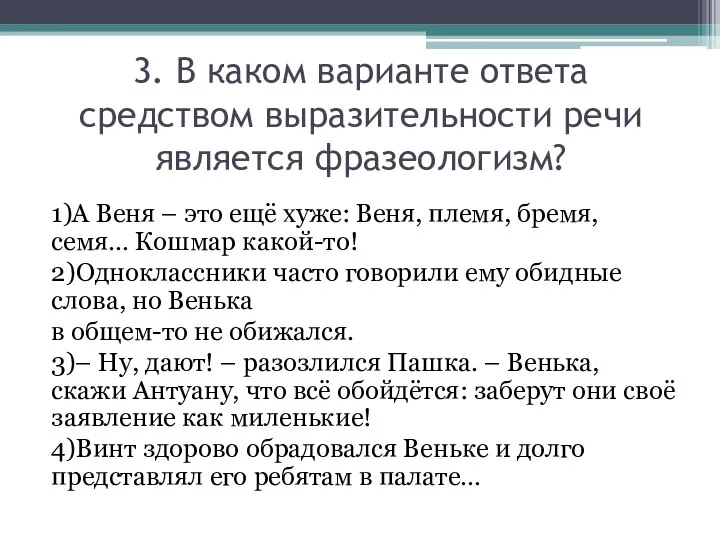 3. В каком варианте ответа средством выразительности речи является фразеологизм?

1)А Веня – это ещё хуже: Веня, племя, бремя, семя… Кошмар какой-то!

2)Одноклассники часто говорили ему обидные слова, но Венька
в общем-то не обижался.

3)– Ну, дают! – разозлился Пашка. – Венька, скажи Антуану, что всё обойдётся: заберут они своё заявление как миленькие!

4)Винт здорово обрадовался Веньке и долго представлял его ребятам в палате…